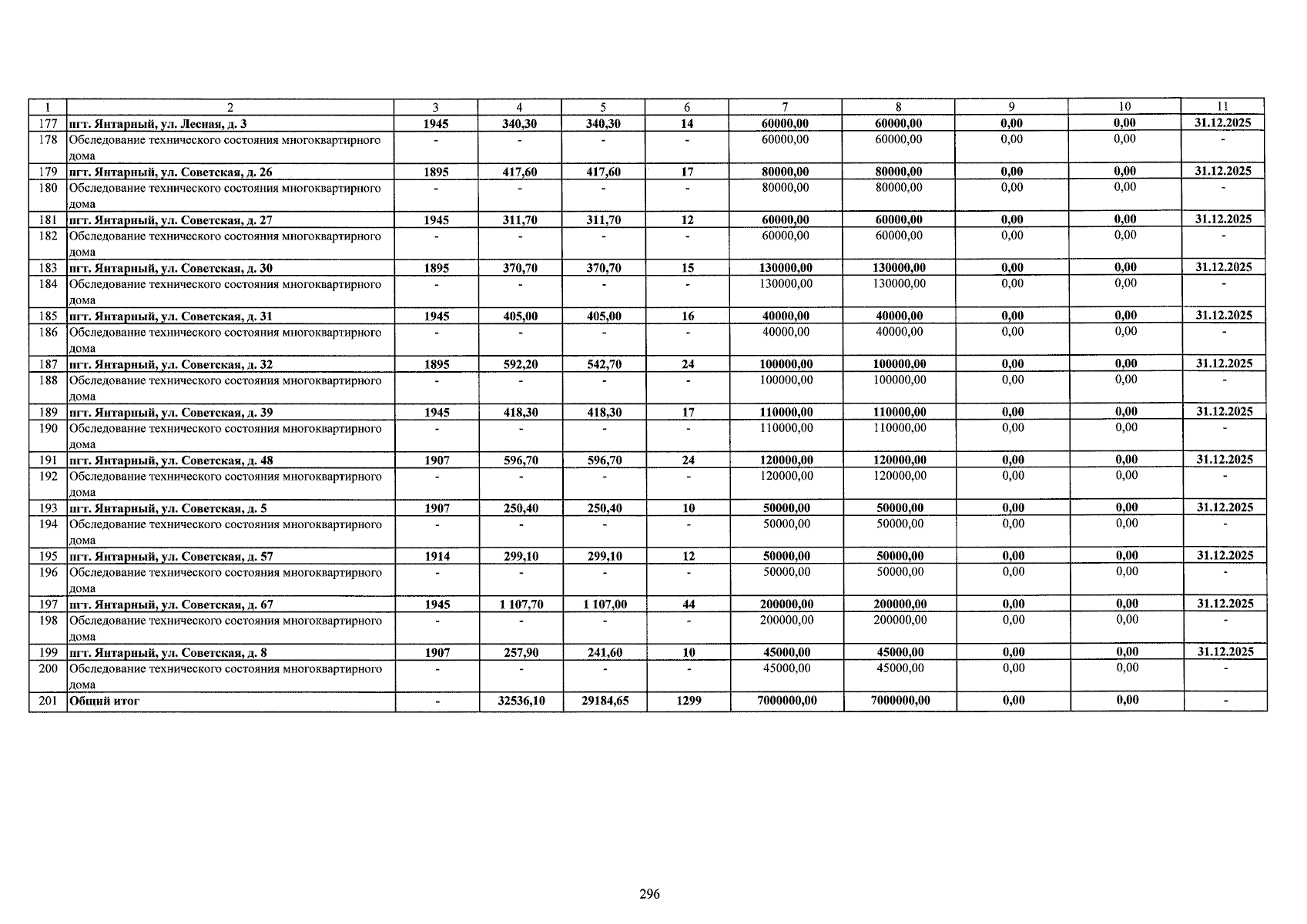 | 1 | 2 | 3 | 4 | 5 | 6 | 7 | 8 | 9 | 10 | 11 |
|---|---|---|---|---|---|---|---|---|---|---|
| 177 | пгт. Янтарный, ул. Лесная, д. 3 | 1945 | 340,30 | 340,30 | 14 | 60000,00 | 60000,00 | 0,00 | 0,00 | 31.12.2025 |
| 178 | Обследование технического состояния многоквартирного дома | - | - | - | - | 60000,00 | 60000,00 | 0,00 | 0,00 | - |
| 179 | пгт. Янтарный, ул. Советская, д. 26 | 1895 | 417,60 | 417,60 | 17 | 80000,00 | 80000,00 | 0,00 | 0,00 | 31.12.2025 |
| 180 | Обследование технического состояния многоквартирного дома | - | - | - | - | 80000,00 | 80000,00 | 0,00 | 0,00 | - |
| 181 | пгт. Янтарный, ул. Советская, д. 27 | 1945 | 311,70 | 311,70 | 12 | 60000,00 | 60000,00 | 0,00 | 0,00 | 31.12.2025 |
| 182 | Обследование технического состояния многоквартирного дома | - | - | - | - | 60000,00 | 60000,00 | 0,00 | 0,00 | - |
| 183 | пгт. Янтарный, ул. Советская, д. 30 | 1895 | 370,70 | 370,70 | 15 | 130000,00 | 130000,00 | 0,00 | 0,00 | 31.12.2025 |
| 184 | Обследование технического состояния многоквартирного дома | - | - | - | - | 130000,00 | 130000,00 | 0,00 | 0,00 | - |
| 185 | пгт. Янтарный, ул. Советская, д. 31 | 1945 | 405,00 | 405,00 | 16 | 40000,00 | 40000,00 | 0,00 | 0,00 | 31.12.2025 |
| 186 | Обследование технического состояния многоквартирного дома | - | - | - | - | 40000,00 | 40000,00 | 0,00 | 0,00 | - |
| 187 | пгт. Янтарный, ул. Советская, д. 32 | 1895 | 592,20 | 542,70 | 24 | 100000,00 | 100000,00 | 0,00 | 0,00 | 31.12.2025 |
| 188 | Обследование технического состояния многоквартирного дома | - | - | - | - | 100000,00 | 100000,00 | 0,00 | 0,00 | - |
| 189 | пгт. Янтарный, ул. Советская, д. 39 | 1945 | 418,30 | 418,30 | 17 | 110000,00 | 110000,00 | 0,00 | 0,00 | 31.12.2025 |
| 190 | Обследование технического состояния многоквартирного дома | - | - | - | - | 110000,00 | 110000,00 | 0,00 | 0,00 | - |
| 191 | пгт. Янтарный, ул. Советская, д. 48 | 1907 | 596,70 | 596,70 | 24 | 120000,00 | 120000,00 | 0,00 | 0,00 | 31.12.2025 |
| 192 | Обследование технического состояния многоквартирного дома | - | - | - | - | 120000,00 | 120000,00 | 0,00 | 0,00 | - |
| 193 | пгт. Янтарный, ул. Советская, д. 5 | 1907 | 250,40 | 250,40 | 10 | 50000,00 | 50000,00 | 0,00 | 0,00 | 31.12.2025 |
| 194 | Обследование технического состояния многоквартирного дома | - | - | - | - | 50000,00 | 50000,00 | 0,00 | 0,00 | - |
| 195 | пгт. Янтарный, ул. Советская, д. 57 | 1914 | 299,10 | 299,10 | 12 | 50000,00 | 50000,00 | 0,00 | 0,00 | 31.12.2025 |
| 196 | Обследование технического состояния многоквартирного дома | - | - | - | - | 50000,00 | 50000,00 | 0,00 | 0,00 | - |
| 197 | пгт. Янтарный, ул. Советская, д. 67 | 1945 | 1 107,70 | 1 107,00 | 44 | 200000,00 | 200000,00 | 0,00 | 0,00 | 31.12.2025 |
| 198 | Обследование технического состояния многоквартирного дома | - | - | - | - | 200000,00 | 200000,00 | 0,00 | 0,00 | - |
| 199 | пгт. Янтарный, ул. Советская, д. 8 | 1907 | 257,90 | 241,60 | 10 | 45000,00 | 45000,00 | 0,00 | 0,00 | 31.12.2025 |
| 200 | Обследование технического состояния многоквартирного дома | - | - | - | - | 45000,00 | 45000,00 | 0,00 | 0,00 | - |
| 201 | Общий итог | - | 32536,10 | 29184,65 | 1299 | 7000000,00 | 7000000,00 | 0,00 | 0,00 | - |

296